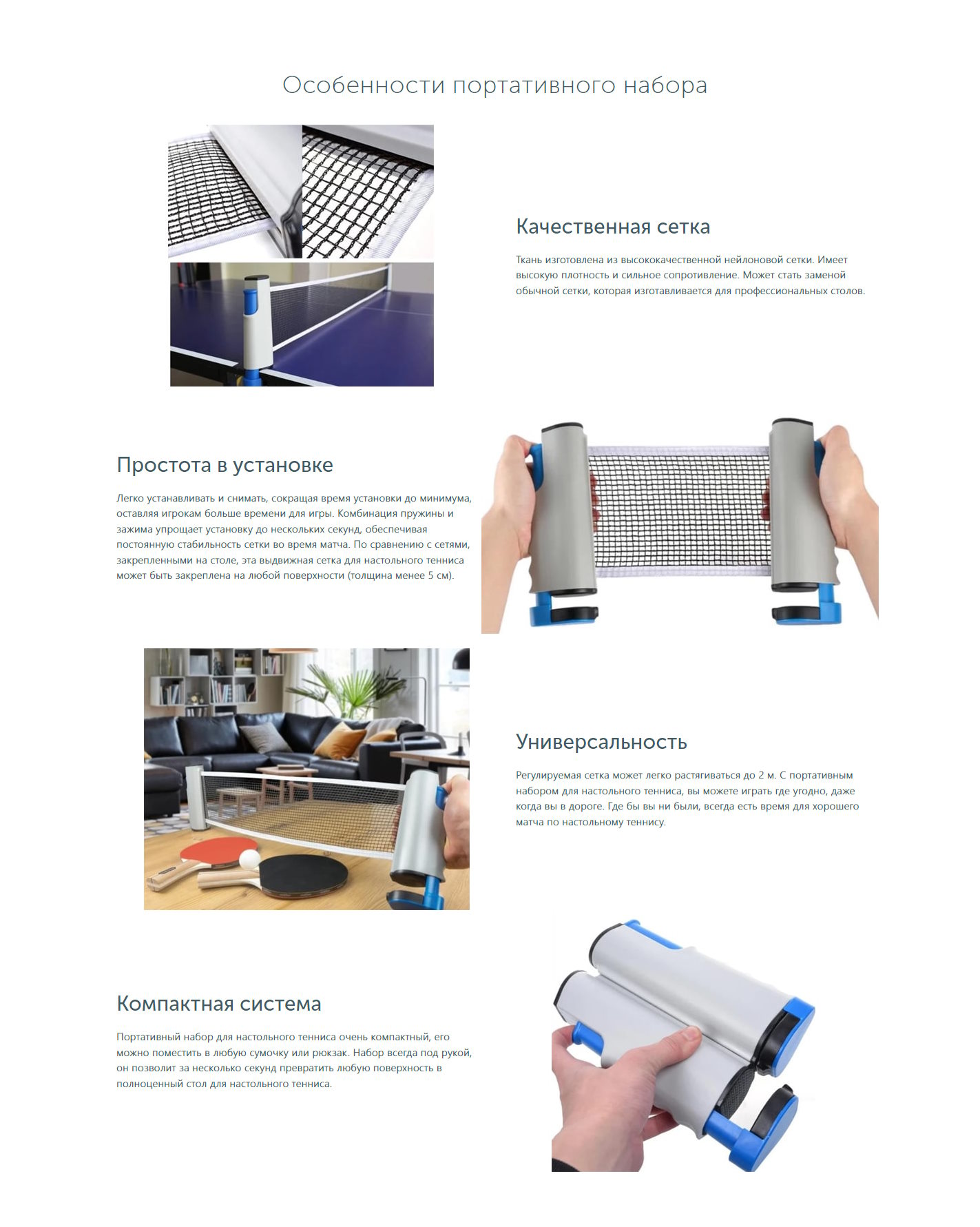 Особенности портативного набора

Качественная сетка

Ткань изготовлена из высококачественной нейлоновой сетки. Имеет высокую плотность и сильное сопротивление. Может стать заменой обычной сетки, которая изготавливается для профессиональных столов.

Простота в установке

Легко устанавливать и снимать, сокращая время установки до минимума, оставляя игрокам больше времени для игры. Комбинация пружины и зажима упрощает установку до нескольких секунд, обеспечивая постоянную стабильность сетки во время матча. По сравнению с сетями, закрепленными на столе, эта выдвижная сетка для настольного тенниса может быть закреплена на любой поверхности (толщина менее 5 см).

Универсальность

Регулируемая сетка может легко растягиваться до 2 м. С портативным набором для настольного тенниса, вы можете играть где угодно, даже когда вы в дороге. Где бы вы ни были, всегда есть время для хорошего матча по настольному теннису.

Компактная система

Портативный набор для настольного тенниса очень компактный, его можно поместить в любую сумочку или рюкзак. Набор всегда под рукой, он позволит за несколько секунд превратить любую поверхность в полноценный стол для настольного тенниса.